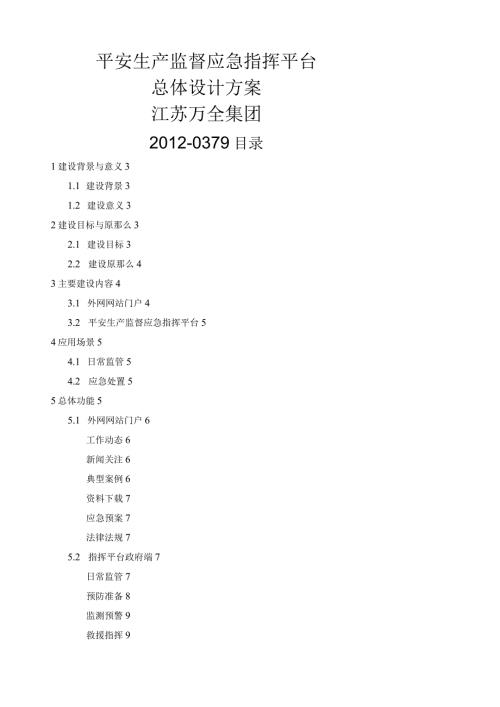 平安生产监督应急指挥平台
总体设计方案
江苏万全集团
2012-0379 目录

1 建设背景与意义 3

1.1 建设背景 3

1.2 建设意义 3

2 建设目标与原那么 3

2.1 建设目标 3

2.2 建设原那么 4

3 主要建设内容 4

3.1 外网网站门户 4

3.2 平安生产监督应急指挥平台 5

4 应用场景 5

4.1 日常监管 5

4.2 应急处置 5

5 总体功能 5

5.1 外网网站门户 6

工作动态 6

新闻关注 6

典型案例 6

资料下载 7

应急预案 7

法律法规 7

5.2 指挥平台政府端 7

日常监管 7

预防准备 8

监测预警 9

救援指挥 9